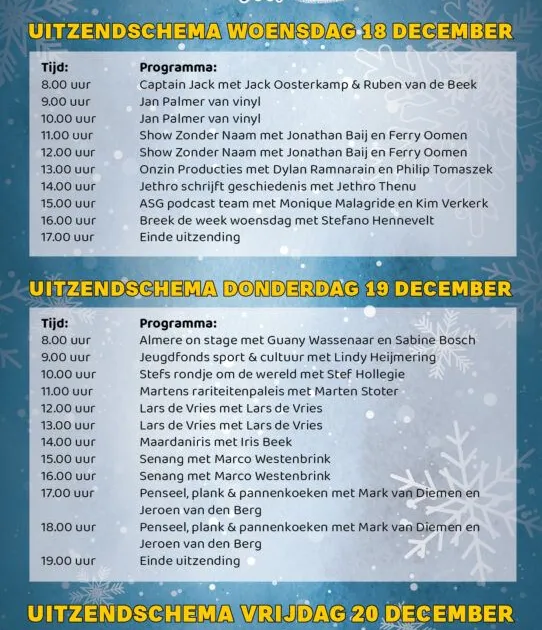 UITZENDSCHEMA WOENSDAG 18 DECEMBER

| Tijd: | Programma: |
|---|---|
| 8.00 uur | Captain Jack met Jack Oosterkamp & Ruben van de Beek |
| 9.00 uur | Jan Palmer van vinyl |
| 10.00 uur | Jan Palmer van vinyl |
| 11.00 uur | Show Zonder Naam met Jonathan Baij en Ferry Oomen |
| 12.00 uur | Show Zonder Naam met Jonathan Baij en Ferry Oomen |
| 13.00 uur | Onzin Producties met Dylan Ramnarain en Philip Tomaszek |
| 14.00 uur | Jethro schrijft geschiedenis met Jethro Thenu |
| 15.00 uur | ASG podcast team met Monique Malagride en Kim Verkerk |
| 16.00 uur | Breek de week woensdag met Stefano Hennevelt |
| 17.00 uur | Einde uitzending |

UITZENDSCHEMA DONDERDAG 19 DECEMBER

| Tijd: | Programma: |
|---|---|
| 8.00 uur | Almere on stage met Guany Wassenaar en Sabine Bosch |
| 9.00 uur | Jeugdfonds sport & cultuur met Lindy Heijmering |
| 10.00 uur | Stefs rondje om de wereld met Stef Hollegie |
| 11.00 uur | Martens rariteitenpaleis met Marten Stoter |
| 12.00 uur | Lars de Vries met Lars de Vries |
| 13.00 uur | Lars de Vries met Lars de Vries |
| 14.00 uur | Maardaniris met Iris Beek |
| 15.00 uur | Senang met Marco Westenbrink |
| 16.00 uur | Senang met Marco Westenbrink |
| 17.00 uur | Penseel, plank & pannenkoeken met Mark van Diemen en Jeroen van den Berg |
| 18.00 uur | Penseel, plank & pannenkoeken met Mark van Diemen en Jeroen van den Berg |
| 19.00 uur | Einde uitzending |

UITZENDSCHEMA VRIJDAG 20 DECEMBER